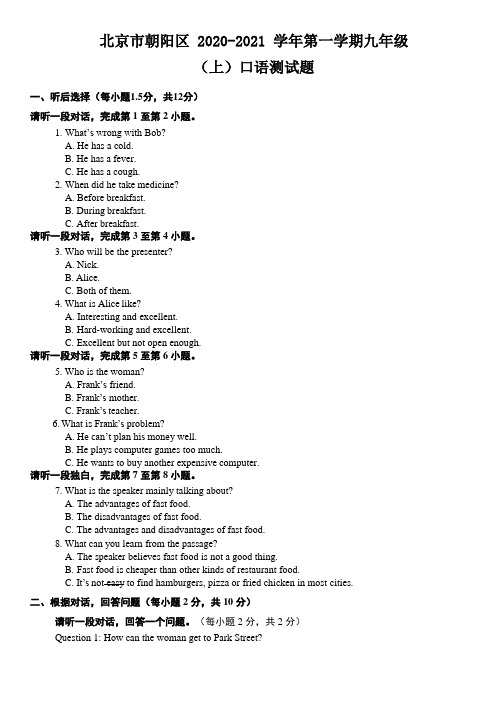 北京市朝阳区 2020-2021 学年第一学期九年级

（上）口语测试题

一、听后选择（每小题1.5分，共12分）

请听一段对话，完成第 1 至第 2 小题。

1. What's wrong with Bob?
A. He has a cold.
B. He has a fever.
C. He has a cough.

2. When did he take medicine?
A. Before breakfast.
B. During breakfast.
C. After breakfast.

请听一段对话，完成第 3 至第 4 小题。

3. Who will be the presenter?
A. Nick.
B. Alice.
C. Both of them.

4. What is Alice like?
A. Interesting and excellent.
B. Hard-working and excellent.
C. Excellent but not open enough.

请听一段对话，完成第 5 至第 6 小题。

5. Who is the woman?
A. Frank's friend.
B. Frank's mother.
C. Frank's teacher.

6. What is Frank's problem?
A. He can't plan his money well.
B. He plays computer games too much.
C. He wants to buy another expensive computer.

请听一段独白，完成第 7 至第 8 小题。

7. What is the speaker mainly talking about?
A. The advantages of fast food.
B. The disadvantages of fast food.
C. The advantages and disadvantages of fast food.

8. What can you learn from the passage?
A. The speaker believes fast food is not a good thing.
B. Fast food is cheaper than other kinds of restaurant food.
C. It's not easy to find hamburgers, pizza or fried chicken in most cities.

二、根据对话，回答问题（每小题 2 分，共 10 分）

请听一段对话，回答一个问题。（每小题 2 分，共 2 分）

Question 1: How can the woman get to Park Street?